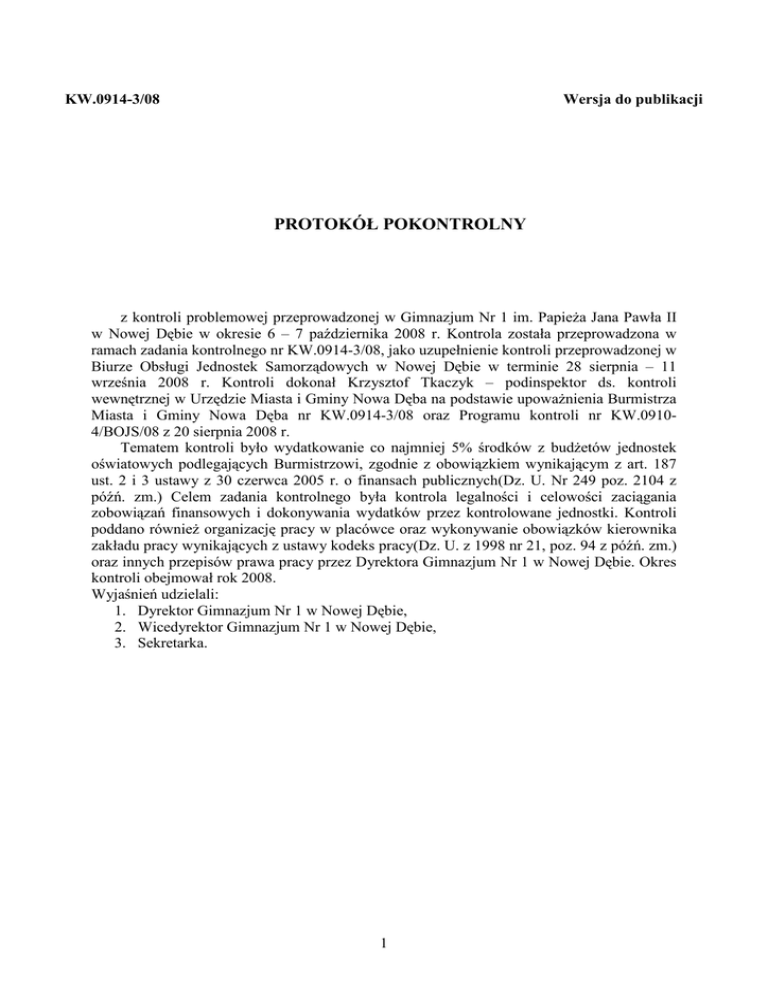 KW.0914-3/08

Wersja do publikacji

PROTOKÓŁ POKONTROLNY

z kontroli problemowej przeprowadzonej w Gimnazjum Nr 1 im. Papieża Jana Pawła II w Nowej Dębie w okresie 6 – 7 października 2008 r. Kontrola została przeprowadzona w ramach zadania kontrolnego nr KW.0914-3/08, jako uzupełnienie kontroli przeprowadzonej w Biurze Obsługi Jednostek Samorządowych w Nowej Dębie w terminie 28 sierpnia – 11 września 2008 r. Kontroli dokonał Krzysztof Tkaczyk – podinspektor ds. kontroli wewnętrznej w Urzędzie Miasta i Gminy Nowa Dęba na podstawie upoważnienia Burmistrza Miasta i Gminy Nowa Dęba nr KW.0914-3/08 oraz Programu kontroli nr KW.0910-4/BOJS/08 z 20 sierpnia 2008 r.

Tematem kontroli było wydatkowanie co najmniej 5% środków z budżetów jednostek oświatowych podlegających Burmistrzowi, zgodnie z obowiązkiem wynikającym z art. 187 ust. 2 i 3 ustawy z 30 czerwca 2005 r. o finansach publicznych(Dz. U. Nr 249 poz. 2104 z późń. zm.) Celem zadania kontrolnego była kontrola legalności i celowości zaciągania zobowiązań finansowych i dokonywania wydatków przez kontrolowane jednostki. Kontroli poddano również organizację pracy w placówce oraz wykonywanie obowiązków kierownika zakładu pracy wynikających z ustawy kodeks pracy(Dz. U. z 1998 nr 21, poz. 94 z późń. zm.) oraz innych przepisów prawa pracy przez Dyrektora Gimnazjum Nr 1 w Nowej Dębie. Okres kontroli obejmował rok 2008.
Wyjaśnień udzielali:
1. Dyrektor Gimnazjum Nr 1 w Nowej Dębie,
2. Wicedyrektor Gimnazjum Nr 1 w Nowej Dębie,
3. Sekretarka.

1